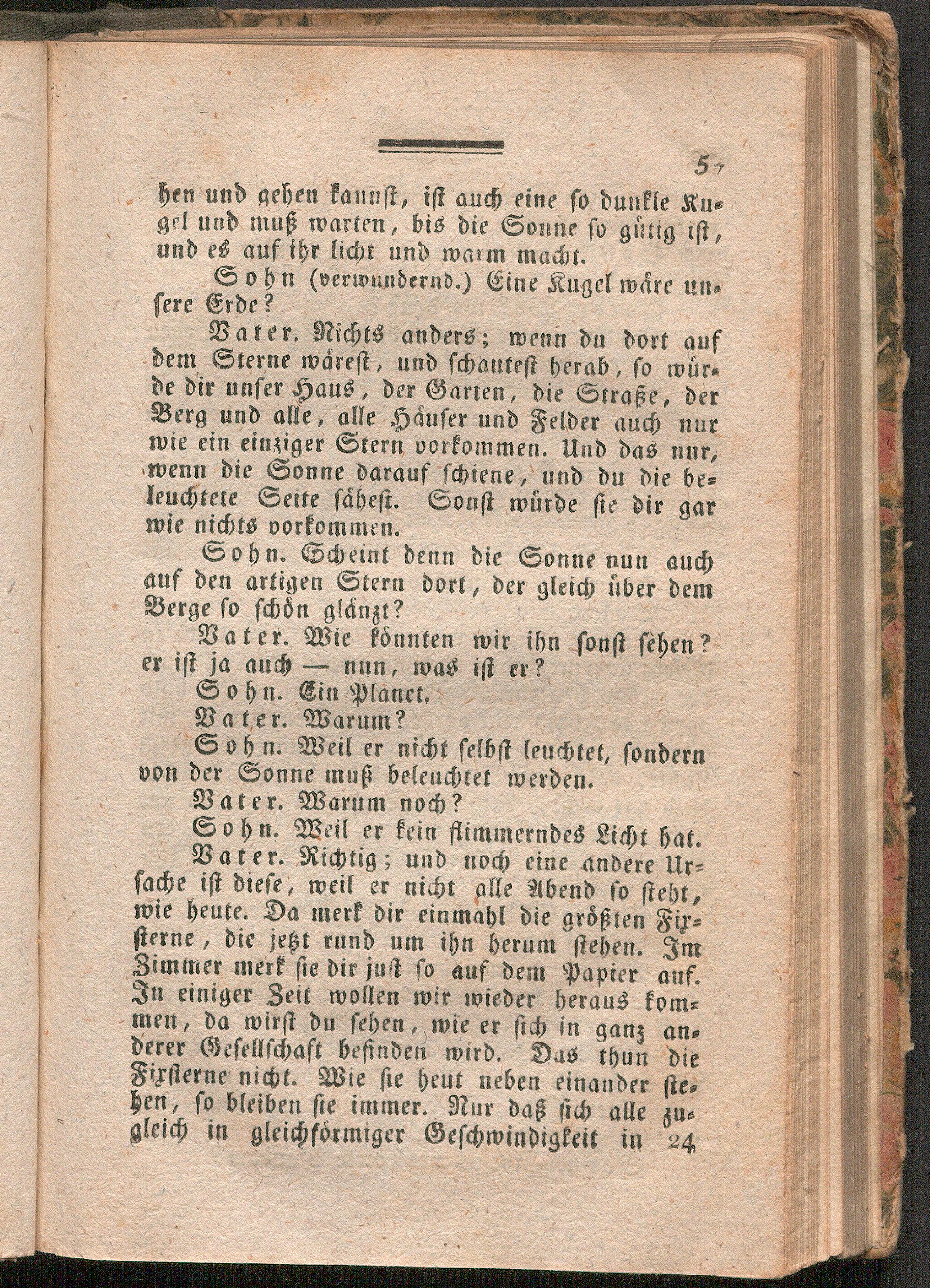 57

hen und gehen kannst, ist auch eine so dunkle Kugel und muß warten, bis die Sonne so gütig ist, und es auf ihr licht und warm macht.

Sohn (verwundernd.) Eine Kugel wäre unsere Erde?

Vater. Nichts anders; wenn du dort auf dem Sterne wärest, und schautest herab, so würde dir unser Haus, der Garten, die Straße, der Berg und alle, alle Häuser und Felder auch nur wie ein einziger Stern vorkommen. Und das nur, wenn die Sonne darauf schiene, und du die beleuchtete Seite sähest. Sonst würde sie dir gar wie nichts vorkommen.

Sohn. Scheint denn die Sonne nun auch auf den artigen Stern dort, der gleich über dem Berge so schön glänzt?

Vater. Wie könnten wir ihn sonst sehen? er ist ja auch — nun, was ist er?

Sohn. Ein Planet.

Vater. Warum?

Sohn. Weil er nicht selbst leuchtet, sondern von der Sonne muß beleuchtet werden.

Vater. Warum noch?

Sohn. Weil er kein flimmerndes Licht hat.

Vater. Richtig; und noch eine andere Ursache ist diese, weil er nicht alle Abend so steht, wie heute. Da merk dir einmahl die größten Fixsterne, die jetzt rund um ihn herum stehen. Im Zimmer merk sie dir just so auf dem Papier auf. In einiger Zeit wollen wir wieder heraus kommen, da wirst du sehen, wie er sich in ganz anderer Gesellschaft befinden wird. Das thun die Fixsterne nicht. Wie sie heut neben einander stehen, so bleiben sie immer. Nur daß sich alle zugleich in gleichförmiger Geschwindigkeit in 24